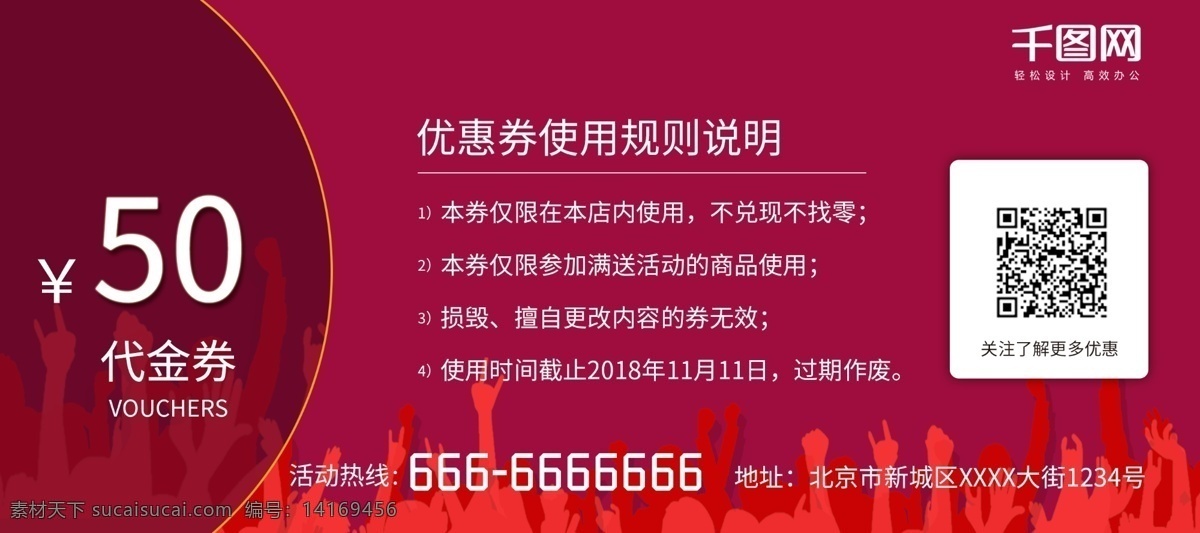 千图网
轻松设计 高效办公

¥ 50
代金券
VOUCHERS

优惠券使用规则说明

1) 本券仅限在本店内使用，不兑现不找零；

2) 本券仅限参加满送活动的商品使用；

3) 损毁、擅自更改内容的券无效；

4) 使用时间截止2018年11月11日，过期作废。

关注了解更多优惠

活动热线：666-6666666 地址：北京市新城区XXXX大街1234号

素材天下 sucaisucai.com 编号：14169456